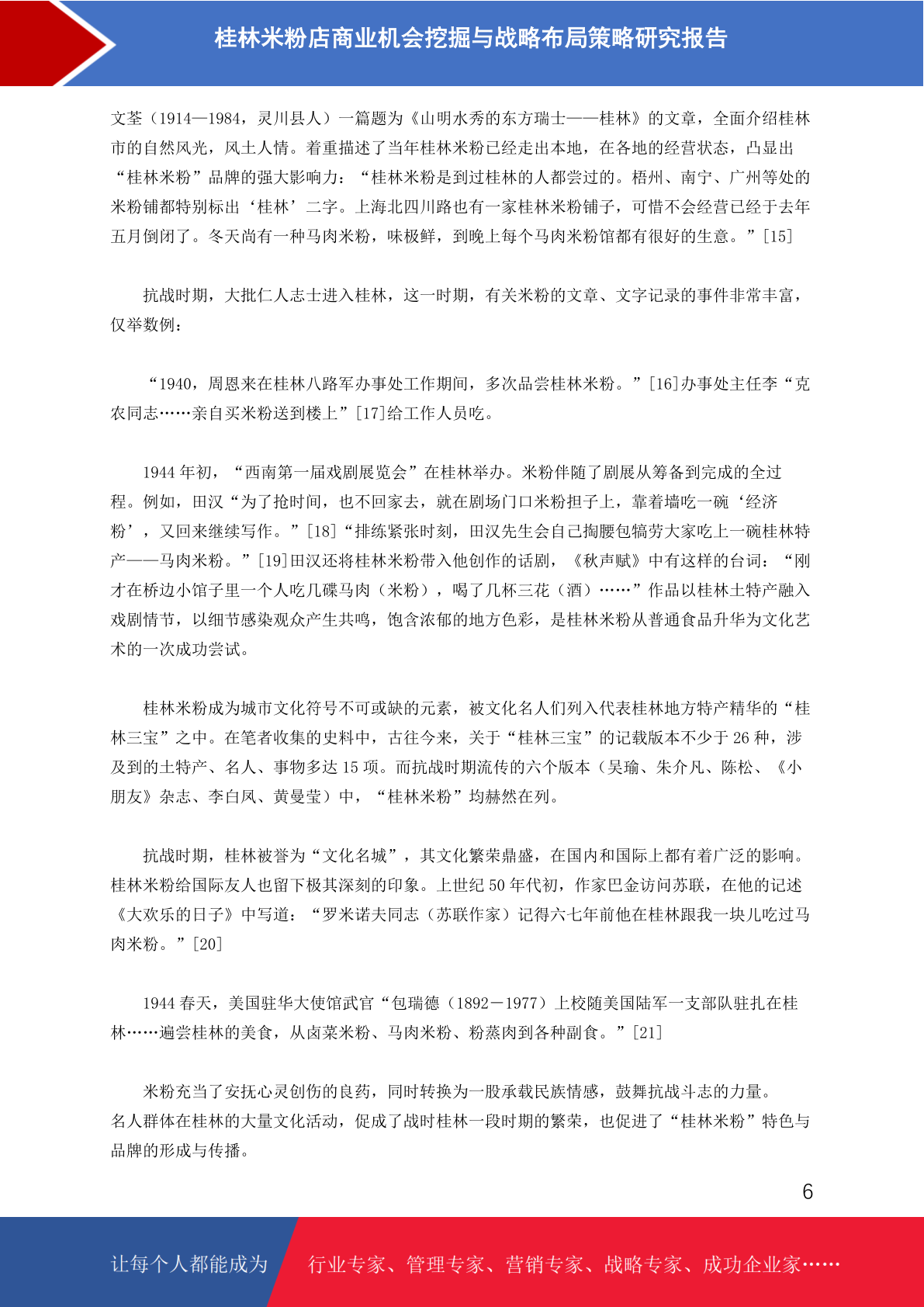 桂林米粉店商业机会挖掘与战略布局策略研究报告

文荃（1914—1984，灵川县人）一篇题为《山明水秀的东方瑞士——桂林》的文章，全面介绍桂林市的自然风光，风土人情。着重描述了当年桂林米粉已经走出本地，在各地的经营状态，凸显出“桂林米粉”品牌的强大影响力：“桂林米粉是到过桂林的人都尝过的。梧州、南宁、广州等处的米粉铺都特别标出‘桂林’二字。上海北四川路也有一家桂林米粉铺子，可惜不会经营已经于去年五月倒闭了。冬天尚有一种马肉米粉，味极鲜，到晚上每个马肉米粉馆都有很好的生意。”[15]

抗战时期，大批仁人志士进入桂林，这一时期，有关米粉的文章、文字记录的事件非常丰富，仅举数例：

“1940，周恩来在桂林八路军办事处工作期间，多次品尝桂林米粉。”[16]办事处主任李“克农同志……亲自买米粉送到楼上”[17]给工作人员吃。

1944 年初，“西南第一届戏剧展览会”在桂林举办。米粉伴随了剧展从筹备到完成的全过程。例如，田汉“为了抢时间，也不回家去，就在剧场门口米粉担子上，靠着墙吃一碗‘经济粉’，又回来继续写作。”[18]“排练紧张时刻，田汉先生会自己掏腰包犒劳大家吃上一碗桂林特产——马肉米粉。”[19]田汉还将桂林米粉带入他创作的话剧，《秋声赋》中有这样的台词：“刚才在桥边小馆子里一个人吃几碟马肉（米粉），喝了几杯三花（酒）……”作品以桂林土特产融入戏剧情节，以细节感染观众产生共鸣，饱含浓郁的地方色彩，是桂林米粉从普通食品升华为文化艺术的一次成功尝试。

桂林米粉成为城市文化符号不可或缺的元素，被文化名人们列入代表桂林地方特产精华的“桂林三宝”之中。在笔者收集的史料中，古往今来，关于“桂林三宝”的记载版本不少于 26 种，涉及到的土特产、名人、事物多达 15 项。而抗战时期流传的六个版本（吴瑜、朱介凡、陈松、《小朋友》杂志、李白凤、黄曼莹）中，“桂林米粉”均赫然在列。

抗战时期，桂林被誉为“文化名城”，其文化繁荣鼎盛，在国内和国际上都有着广泛的影响。桂林米粉给国际友人也留下极其深刻的印象。上世纪 50 年代初，作家巴金访问苏联，在他的记述《大欢乐的日子》中写道：“罗米诺夫同志（苏联作家）记得六七年前他在桂林跟我一块儿吃过马肉米粉。”[20]

1944 春天，美国驻华大使馆武官“包瑞德（1892－1977）上校随美国陆军一支部队驻扎在桂林……遍尝桂林的美食，从卤菜米粉、马肉米粉、粉蒸肉到各种副食。”[21]

米粉充当了安抚心灵创伤的良药，同时转换为一股承载民族情感，鼓舞抗战斗志的力量。名人群体在桂林的大量文化活动，促成了战时桂林一段时期的繁荣，也促进了“桂林米粉”特色与品牌的形成与传播。

6

让每个人都能成为　行业专家、管理专家、营销专家、战略专家、成功企业家……